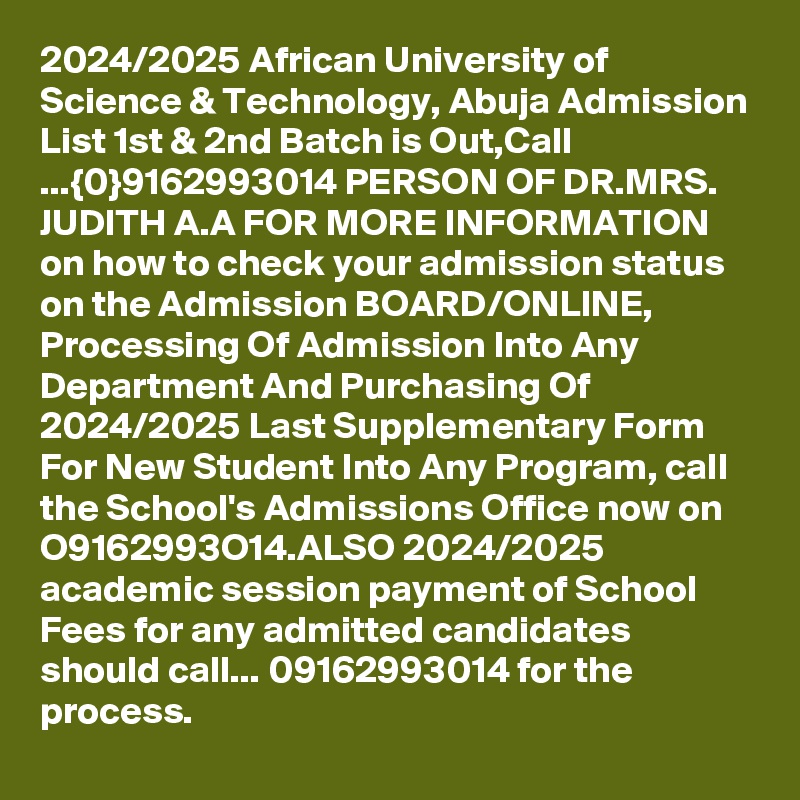 2024/2025 African University of Science & Technology, Abuja Admission List 1st & 2nd Batch is Out,Call ...{0}9162993014 PERSON OF DR.MRS. JUDITH A.A FOR MORE INFORMATION on how to check your admission status on the Admission BOARD/ONLINE, Processing Of Admission Into Any Department And Purchasing Of 2024/2025 Last Supplementary Form For New Student Into Any Program, call the School's Admissions Office now on O9162993O14.ALSO 2024/2025 academic session payment of School Fees for any admitted candidates should call... 09162993014 for the process.